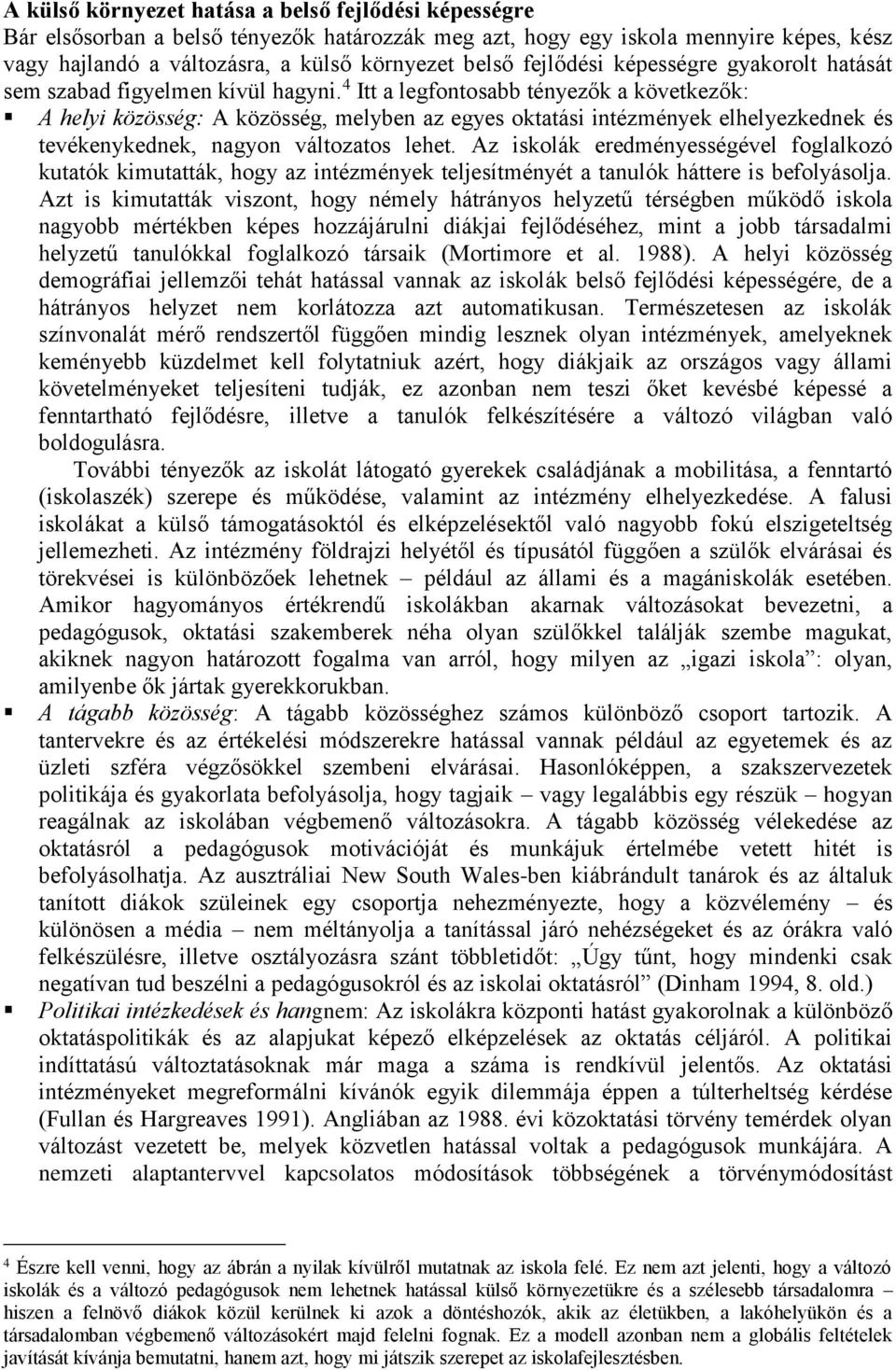 **A külső környezet hatása a belső fejlődési képességre**
Bár elsősorban a belső tényezők határozzák meg azt, hogy egy iskola mennyire képes, kész vagy hajlandó a változásra, a külső környezet belső fejlődési képességre gyakorolt hatását sem szabad figyelmen kívül hagyni.$^4$ Itt a legfontosabb tényezők a következők:

▪ *A helyi közösség:* A közösség, melyben az egyes oktatási intézmények elhelyezkednek és tevékenykednek, nagyon változatos lehet. Az iskolák eredményességével foglalkozó kutatók kimutatták, hogy az intézmények teljesítményét a tanulók háttere is befolyásolja. Azt is kimutatták viszont, hogy némely hátrányos helyzetű térségben működő iskola nagyobb mértékben képes hozzájárulni diákjai fejlődéséhez, mint a jobb társadalmi helyzetű tanulókkal foglalkozó társaik (Mortimore et al. 1988). A helyi közösség demográfiai jellemzői tehát hatással vannak az iskolák belső fejlődési képességére, de a hátrányos helyzet nem korlátozza azt automatikusan. Természetesen az iskolák színvonalát mérő rendszertől függően mindig lesznek olyan intézmények, amelyeknek keményebb küzdelmet kell folytatniuk azért, hogy diákjaik az országos vagy állami követelményeket teljesíteni tudják, ez azonban nem teszi őket kevésbé képessé a fenntartható fejlődésre, illetve a tanulók felkészítésére a változó világban való boldogulásra.

További tényezők az iskolát látogató gyerekek családjának a mobilitása, a fenntartó (iskolaszék) szerepe és működése, valamint az intézmény elhelyezkedése. A falusi iskolákat a külső támogatásoktól és elképzelésektől való nagyobb fokú elszigeteltség jellemezheti. Az intézmény földrajzi helyétől és típusától függően a szülők elvárásai és törekvései is különbözőek lehetnek – például az állami és a magániskolák esetében. Amikor hagyományos értékrendű iskolákban akarnak változásokat bevezetni, a pedagógusok, oktatási szakemberek néha olyan szülőkkel találják szembe magukat, akiknek nagyon határozott fogalma van arról, hogy milyen az „igazi iskola”: olyan, amilyenbe ők jártak gyerekkorukban.

▪ *A tágabb közösség*: A tágabb közösséghez számos különböző csoport tartozik. A tantervekre és az értékelési módszerekre hatással vannak például az egyetemek és az üzleti szféra végzősökkel szembeni elvárásai. Hasonlóképpen, a szakszervezetek politikája és gyakorlata befolyásolja, hogy tagjaik – vagy legalábbis egy részük – hogyan reagálnak az iskolában végbemenő változásokra. A tágabb közösség vélekedése az oktatásról a pedagógusok motivációját és munkájuk értelmébe vetett hitét is befolyásolhatja. Az ausztráliai New South Wales-ben kiábrándult tanárok és az általuk tanított diákok szüleinek egy csoportja nehezményezte, hogy a közvélemény – és különösen a média – nem méltányolja a tanítással járó nehézségeket és az órákra való felkészülésre, illetve osztályozásra szánt többletidőt: „Úgy tűnt, hogy mindenki csak negatívan tud beszélni a pedagógusokról és az iskolai oktatásról” (Dinham 1994, 8. old.)

▪ *Politikai intézkedések és han*gnem: Az iskolákra központi hatást gyakorolnak a különböző oktatáspolitikák és az alapjukat képező elképzelések az oktatás céljáról. A politikai indíttatású változtatásoknak már maga a száma is rendkívül jelentős. Az oktatási intézményeket megreformálni kívánók egyik dilemmája éppen a túlterheltség kérdése (Fullan és Hargreaves 1991). Angliában az 1988. évi közoktatási törvény temérdek olyan változást vezetett be, melyek közvetlen hatással voltak a pedagógusok munkájára. A nemzeti alaptantervvel kapcsolatos módosítások többségének a törvénymódosítást

$^4$ Észre kell venni, hogy az ábrán a nyilak kívülről mutatnak az iskola felé. Ez nem azt jelenti, hogy a változó iskolák és a változó pedagógusok nem lehetnek hatással külső környezetükre és a szélesebb társadalomra – hiszen a felnövő diákok közül kerülnek ki azok a döntéshozók, akik az életükben, a lakóhelyükön és a társadalomban végbemenő változásokért majd felelni fognak. Ez a modell azonban nem a globális feltételek javítását kívánja bemutatni, hanem azt, hogy mi játszik szerepet az iskolafejlesztésben.